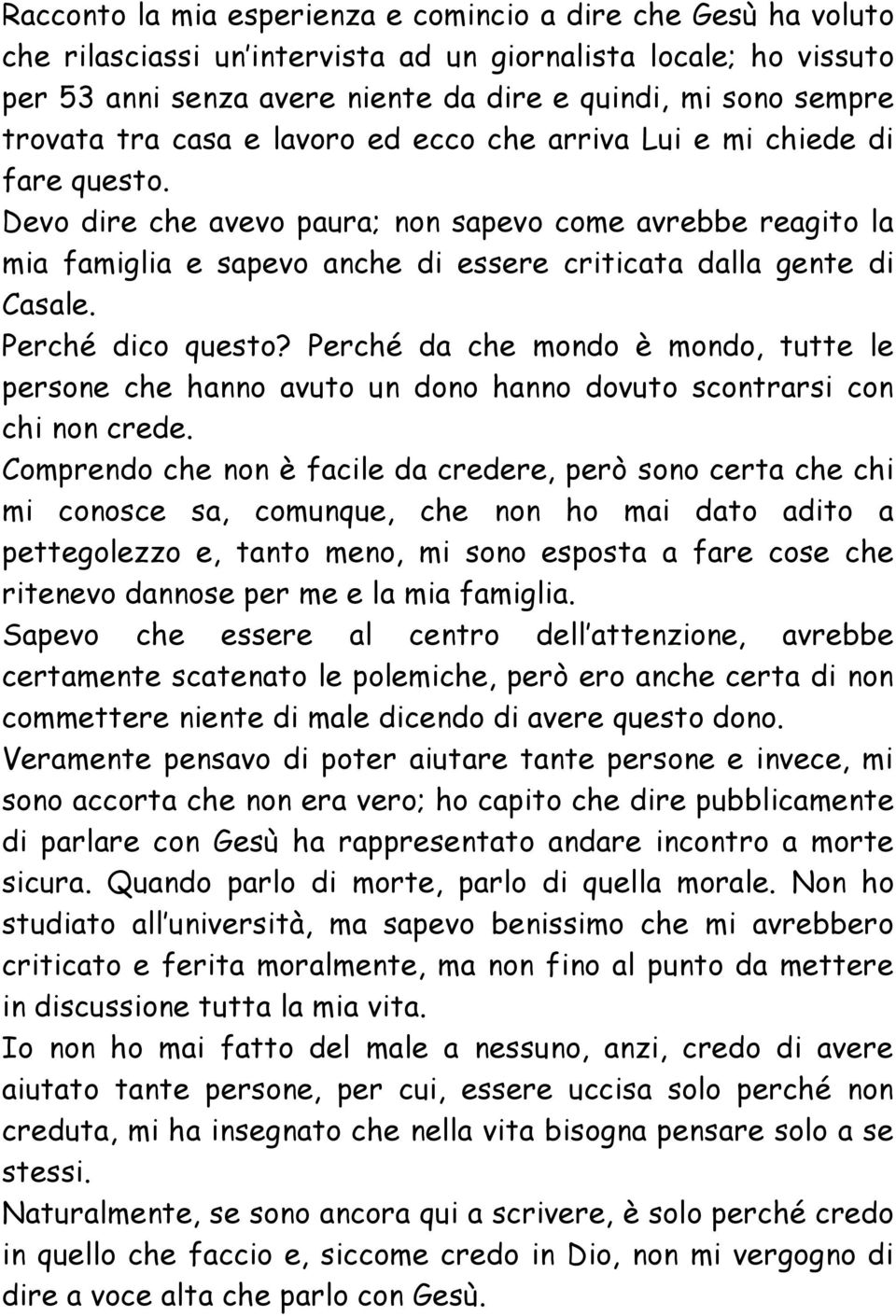 Racconto la mia esperienza e comincio a dire che Gesù ha voluto che rilasciassi un'intervista ad un giornalista locale; ho vissuto per 53 anni senza avere niente da dire e quindi, mi sono sempre trovata tra casa e lavoro ed ecco che arriva Lui e mi chiede di fare questo.
Devo dire che avevo paura; non sapevo come avrebbe reagito la mia famiglia e sapevo anche di essere criticata dalla gente di Casale.
Perché dico questo? Perché da che mondo è mondo, tutte le persone che hanno avuto un dono hanno dovuto scontrarsi con chi non crede.
Comprendo che non è facile da credere, però sono certa che chi mi conosce sa, comunque, che non ho mai dato adito a pettegolezzo e, tanto meno, mi sono esposta a fare cose che ritenevo dannose per me e la mia famiglia.
Sapevo che essere al centro dell'attenzione, avrebbe certamente scatenato le polemiche, però ero anche certa di non commettere niente di male dicendo di avere questo dono.
Veramente pensavo di poter aiutare tante persone e invece, mi sono accorta che non era vero; ho capito che dire pubblicamente di parlare con Gesù ha rappresentato andare incontro a morte sicura. Quando parlo di morte, parlo di quella morale. Non ho studiato all'università, ma sapevo benissimo che mi avrebbero criticato e ferita moralmente, ma non fino al punto da mettere in discussione tutta la mia vita.
Io non ho mai fatto del male a nessuno, anzi, credo di avere aiutato tante persone, per cui, essere uccisa solo perché non creduta, mi ha insegnato che nella vita bisogna pensare solo a se stessi.
Naturalmente, se sono ancora qui a scrivere, è solo perché credo in quello che faccio e, siccome credo in Dio, non mi vergogno di dire a voce alta che parlo con Gesù.